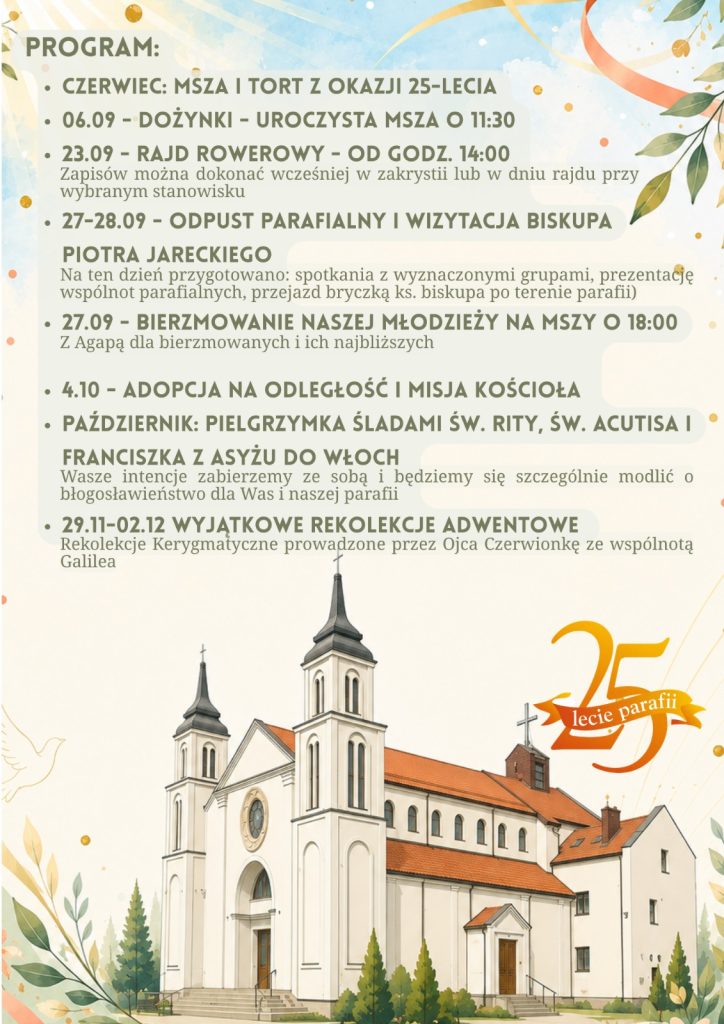 PROGRAM:

• CZERWIEC: MSZA I TORT Z OKAZJI 25-LECIA

• 06.09 - DOŻYNKI - UROCZYSTA MSZA O 11:30

• 23.09 - RAJD ROWEROWY - OD GODZ. 14:00
Zapisów można dokonać wcześniej w zakrystii lub w dniu rajdu przy wybranym stanowisku

• 27-28.09 - ODPUST PARAFIALNY I WIZYTACJA BISKUPA PIOTRA JARECKIEGO
Na ten dzień przygotowano: spotkania z wyznaczonymi grupami, prezentację wspólnot parafialnych, przejazd bryczką ks. biskupa po terenie parafii)

• 27.09 - BIERZMOWANIE NASZEJ MŁODZIEŻY NA MSZY O 18:00
Z Agapą dla bierzmowanych i ich najbliższych

• 4.10 - ADOPCJA NA ODLEGŁOŚĆ I MISJA KOŚCIOŁA

• PAŹDZIERNIK: PIELGRZYMKA ŚLADAMI ŚW. RITY, ŚW. ACUTISA I FRANCISZKA Z ASYŻU DO WŁOCH
Wasze intencje zabierzemy ze sobą i będziemy się szczególnie modlić o błogosławieństwo dla Was i naszej parafii

• 29.11-02.12 WYJĄTKOWE REKOLEKCJE ADWENTOWE
Rekolekcje Kerygmatyczne prowadzone przez Ojca Czerwionkę ze wspólnotą Galilea

25
lecie parafii